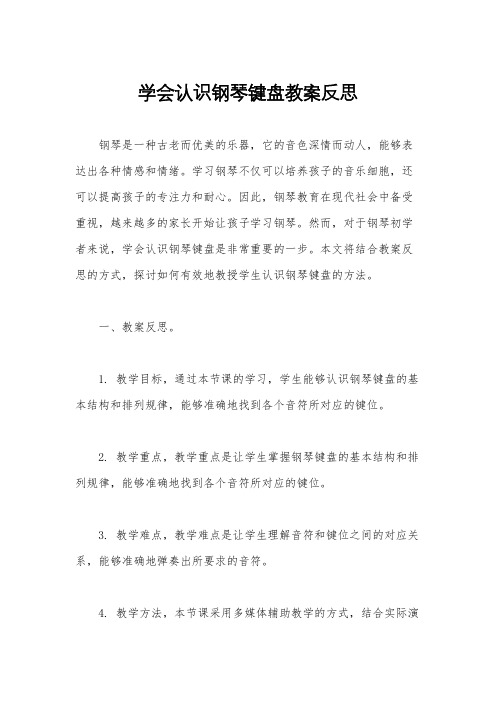 学会认识钢琴键盘教案反思

钢琴是一种古老而优美的乐器，它的音色深情而动人，能够表达出各种情感和情绪。学习钢琴不仅可以培养孩子的音乐细胞，还可以提高孩子的专注力和耐心。因此，钢琴教育在现代社会中备受重视，越来越多的家长开始让孩子学习钢琴。然而，对于钢琴初学者来说，学会认识钢琴键盘是非常重要的一步。本文将结合教案反思的方式，探讨如何有效地教授学生认识钢琴键盘的方法。

一、教案反思。

1. 教学目标，通过本节课的学习，学生能够认识钢琴键盘的基本结构和排列规律，能够准确地找到各个音符所对应的键位。

2. 教学重点，教学重点是让学生掌握钢琴键盘的基本结构和排列规律，能够准确地找到各个音符所对应的键位。

3. 教学难点，教学难点是让学生理解音符和键位之间的对应关系，能够准确地弹奏出所要求的音符。

4. 教学方法，本节课采用多媒体辅助教学的方式，结合实际演